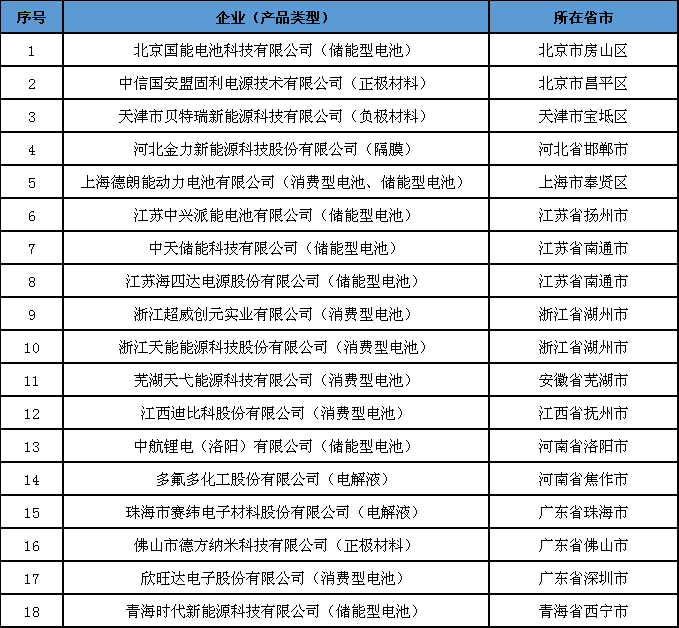 | 序号 | 企业（产品类型） | 所在省市 |
|---|---|---|
| 1 | 北京国能电池科技有限公司（储能型电池） | 北京市房山区 |
| 2 | 中信国安盟固利电源技术有限公司（正极材料） | 北京市昌平区 |
| 3 | 天津市贝特瑞新能源科技有限公司（负极材料） | 天津市宝坻区 |
| 4 | 河北金力新能源科技股份有限公司（隔膜） | 河北省邯郸市 |
| 5 | 上海德朗能动力电池有限公司（消费型电池、储能型电池） | 上海市奉贤区 |
| 6 | 江苏中兴派能电池有限公司（储能型电池） | 江苏省扬州市 |
| 7 | 中天储能科技有限公司（储能型电池） | 江苏省南通市 |
| 8 | 江苏海四达电源股份有限公司（储能型电池） | 江苏省南通市 |
| 9 | 浙江超威创元实业有限公司（消费型电池） | 浙江省湖州市 |
| 10 | 浙江天能能源科技股份有限公司（消费型电池） | 浙江省湖州市 |
| 11 | 芜湖天弋能源科技有限公司（消费型电池） | 安徽省芜湖市 |
| 12 | 江西迪比科股份有限公司（消费型电池） | 江西省抚州市 |
| 13 | 中航锂电（洛阳）有限公司（储能型电池） | 河南省洛阳市 |
| 14 | 多氟多化工股份有限公司（电解液） | 河南省焦作市 |
| 15 | 珠海市赛纬电子材料股份有限公司（电解液） | 广东省珠海市 |
| 16 | 佛山市德方纳米科技有限公司（正极材料） | 广东省佛山市 |
| 17 | 欣旺达电子股份有限公司（消费型电池） | 广东省深圳市 |
| 18 | 青海时代新能源科技有限公司（储能型电池） | 青海省西宁市 |